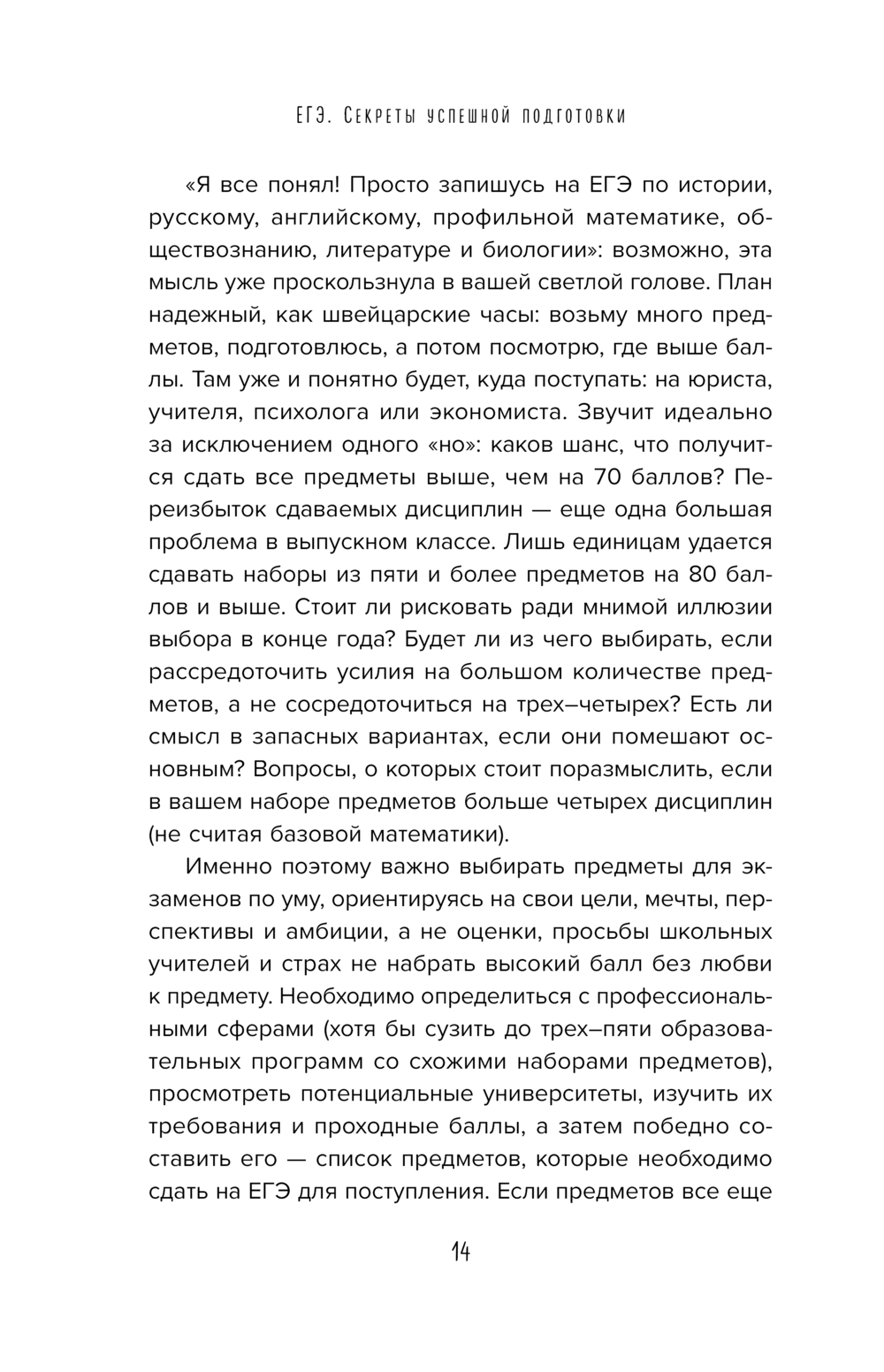 ЕГЭ. Секреты успешной подготовки

«Я все понял! Просто запишусь на ЕГЭ по истории, русскому, английскому, профильной математике, обществознанию, литературе и биологии»: возможно, эта мысль уже проскользнула в вашей светлой голове. План надежный, как швейцарские часы: возьму много предметов, подготовлюсь, а потом посмотрю, где выше баллы. Там уже и понятно будет, куда поступать: на юриста, учителя, психолога или экономиста. Звучит идеально за исключением одного «но»: каков шанс, что получится сдать все предметы выше, чем на 70 баллов? Переизбыток сдаваемых дисциплин — еще одна большая проблема в выпускном классе. Лишь единицам удается сдавать наборы из пяти и более предметов на 80 баллов и выше. Стоит ли рисковать ради мнимой иллюзии выбора в конце года? Будет ли из чего выбирать, если рассредоточить усилия на большом количестве предметов, а не сосредоточиться на трех–четырех? Есть ли смысл в запасных вариантах, если они помешают основным? Вопросы, о которых стоит поразмыслить, если в вашем наборе предметов больше четырех дисциплин (не считая базовой математики).

Именно поэтому важно выбирать предметы для экзаменов по уму, ориентируясь на свои цели, мечты, перспективы и амбиции, а не оценки, просьбы школьных учителей и страх не набрать высокий балл без любви к предмету. Необходимо определиться с профессиональными сферами (хотя бы сузить до трех–пяти образовательных программ со схожими наборами предметов), просмотреть потенциальные университеты, изучить их требования и проходные баллы, а затем победно составить его — список предметов, которые необходимо сдать на ЕГЭ для поступления. Если предметов все еще

14